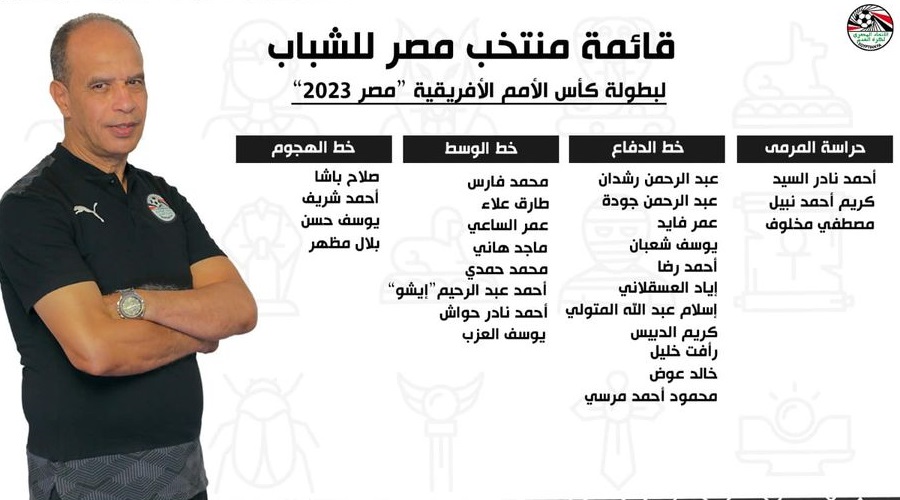 قائمة منتخب مصر للشباب

لبطولة كأس الأمم الأفريقية "مصر 2023"

حراسة المرمى
أحمد نادر السيد
كريم أحمد نبيل
مصطفي مخلوف

خط الدفاع
عبد الرحمن رشدان
عبد الرحمن جودة
عمر فايد
يوسف شعبان
أحمد رضا
إياد العسقلاني
إسلام عبد الله المتولي
كريم الدبيس
رأفت خليل
خالد عوض
محمود أحمد مرسي

خط الوسط
محمد فارس
طارق علاء
عمر الساعي
ماجد هاني
محمد حمدي
أحمد عبد الرحيم"إيشو"
أحمد نادر حواش
يوسف العزب

خط الهجوم
صلاح باشا
أحمد شريف
يوسف حسن
بلال مظهر